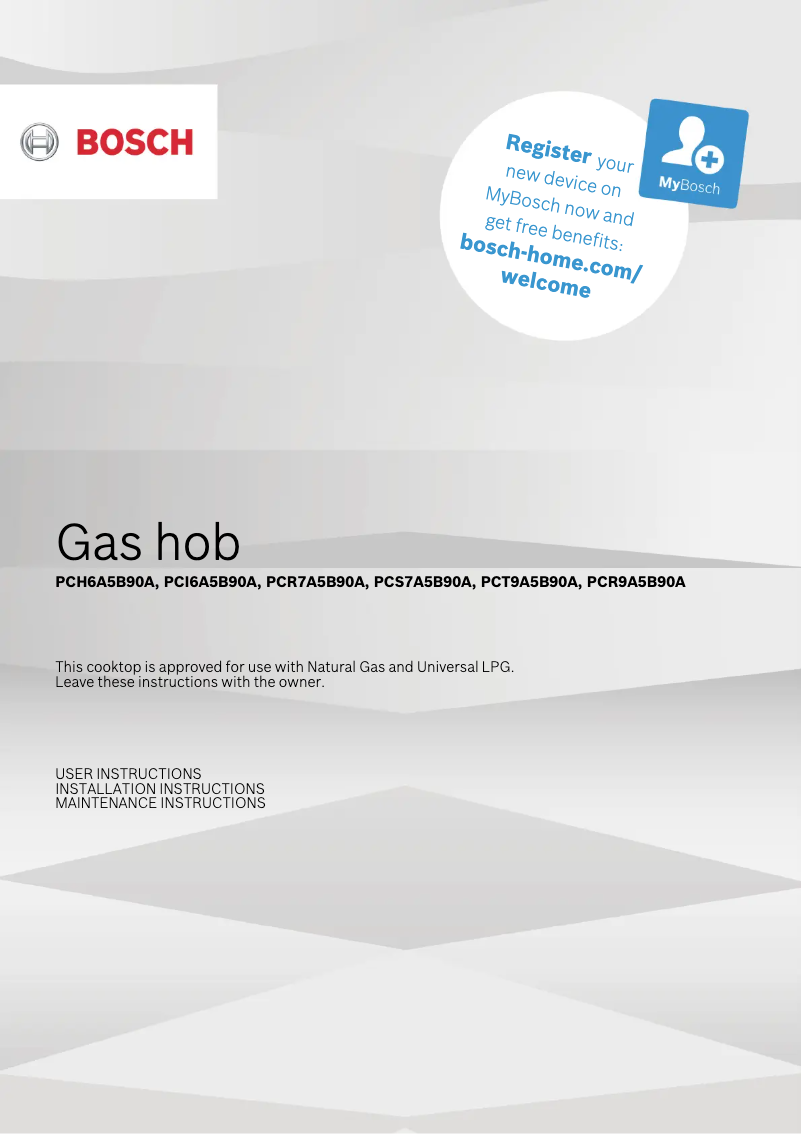 BOSCH

Register your new device on MyBosch now and get free benefits: bosch-home.com/welcome

MyBosch

Gas hob

PCH6A5B90A, PCI6A5B90A, PCR7A5B90A, PCS7A5B90A, PCT9A5B90A, PCR9A5B90A

This cooktop is approved for use with Natural Gas and Universal LPG.
Leave these instructions with the owner.

USER INSTRUCTIONS
INSTALLATION INSTRUCTIONS
MAINTENANCE INSTRUCTIONS